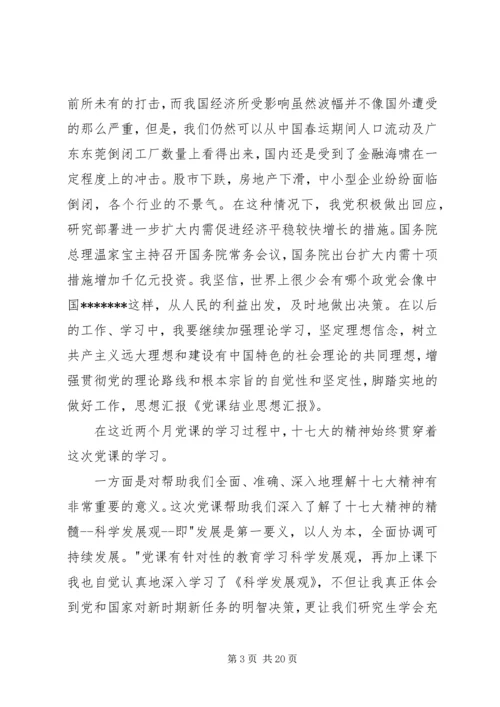 前所未有的打击，而我国经济所受影响虽然波幅并不像国外遭受的那么严重，但是，我们仍然可以从中国春运期间人口流动及广东东莞倒闭工厂数量上看得出来，国内还是受到了金融海啸在一定程度上的冲击。股市下跌，房地产下滑，中小型企业纷纷面临倒闭，各个行业的不景气。在这种情况下，我党积极做出回应，研究部署进一步扩大内需促进经济平稳较快增长的措施。国务院总理温家宝主持召开国务院常务会议，国务院出台扩大内需十项措施增加千亿元投资。我坚信，世界上很少会有哪个政党会像中国*******这样，从人民的利益出发，及时地做出决策。在以后的工作、学习中，我要继续加强理论学习，坚定理想信念，树立共产主义远大理想和建设有中国特色的社会理论的共同理想，增强贯彻党的理论路线和根本宗旨的自觉性和坚定性，脚踏实地的做好工作，思想汇报《党课结业思想汇报》。

在这近两个月党课的学习过程中，十七大的精神始终贯穿着这次党课的学习。

一方面是对帮助我们全面、准确、深入地理解十七大精神有非常重要的意义。这次党课帮助我们深入了解了十七大精神的精髓--科学发展观--即"发展是第一要义，以人为本，全面协调可持续发展。"党课有针对性的教育学习科学发展观，再加上课下我也自觉认真地深入学习了《科学发展观》，不但让我真正体会到党和国家对新时期新任务的明智决策，更让我们研究生学会充

第 3 页 共 20 页